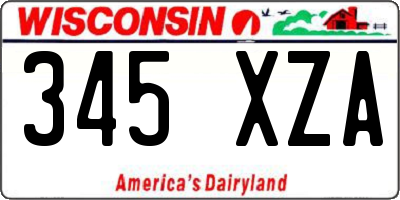 WISCONSIN

345 XZA

America's Dairyland